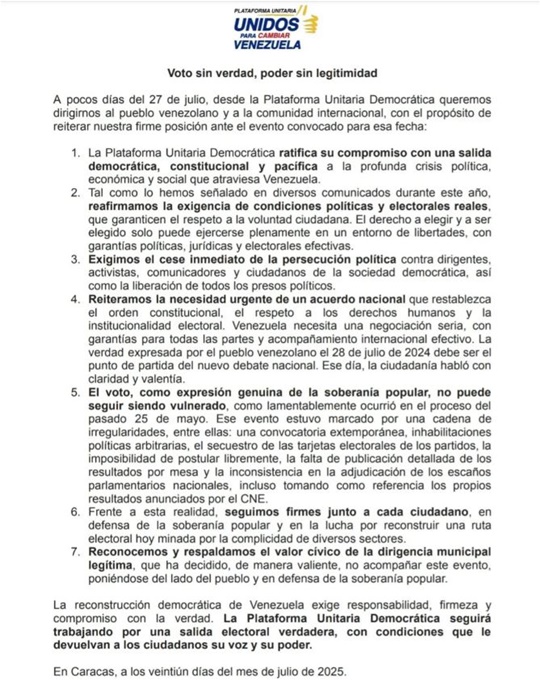 PLATAFORMA UNITARIA
UNIDOS
PARA CAMBIAR
VENEZUELA

Voto sin verdad, poder sin legitimidad

A pocos días del 27 de julio, desde la Plataforma Unitaria Democrática queremos dirigirnos al pueblo venezolano y a la comunidad internacional, con el propósito de reiterar nuestra firme posición ante el evento convocado para esa fecha:

1. La Plataforma Unitaria Democrática ratifica su compromiso con una salida democrática, constitucional y pacífica a la profunda crisis política, económica y social que atraviesa Venezuela.
2. Tal como lo hemos señalado en diversos comunicados durante este año, reafirmamos la exigencia de condiciones políticas y electorales reales, que garanticen el respeto a la voluntad ciudadana. El derecho a elegir y a ser elegido solo puede ejercerse plenamente en un entorno de libertades, con garantías políticas, jurídicas y electorales efectivas.
3. Exigimos el cese inmediato de la persecución política contra dirigentes, activistas, comunicadores y ciudadanos de la sociedad democrática, así como la liberación de todos los presos políticos.
4. Reiteramos la necesidad urgente de un acuerdo nacional que restablezca el orden constitucional, el respeto a los derechos humanos y la institucionalidad electoral. Venezuela necesita una negociación seria, con garantías para todas las partes y acompañamiento internacional efectivo. La verdad expresada por el pueblo venezolano el 28 de julio de 2024 debe ser el punto de partida del nuevo debate nacional. Ese día, la ciudadanía habló con claridad y valentía.
5. El voto, como expresión genuina de la soberanía popular, no puede seguir siendo vulnerado, como lamentablemente ocurrió en el proceso del pasado 25 de mayo. Ese evento estuvo marcado por una cadena de irregularidades, entre ellas: una convocatoria extemporánea, inhabilitaciones políticas arbitrarias, el secuestro de las tarjetas electorales de los partidos, la imposibilidad de postular libremente, la falta de publicación detallada de los resultados por mesa y la inconsistencia en la adjudicación de los escaños parlamentarios nacionales, incluso tomando como referencia los propios resultados anunciados por el CNE.
6. Frente a esta realidad, seguimos firmes junto a cada ciudadano, en defensa de la soberanía popular y en la lucha por reconstruir una ruta electoral hoy minada por la complicidad de diversos sectores.
7. Reconocemos y respaldamos el valor cívico de la dirigencia municipal legítima, que ha decidido, de manera valiente, no acompañar este evento, poniéndose del lado del pueblo y en defensa de la soberanía popular.

La reconstrucción democrática de Venezuela exige responsabilidad, firmeza y compromiso con la verdad. La Plataforma Unitaria Democrática seguirá trabajando por una salida electoral verdadera, con condiciones que le devuelvan a los ciudadanos su voz y su poder.

En Caracas, a los veintiún días del mes de julio de 2025.